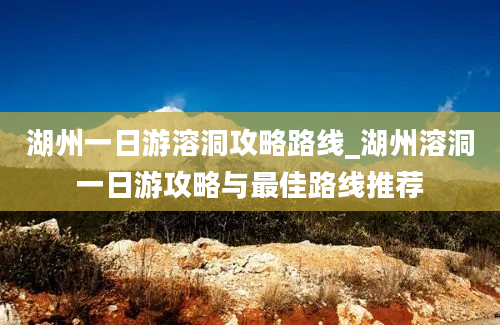 湖州一日游溶洞攻略路线_湖州溶洞一日游攻略与最佳路线推荐